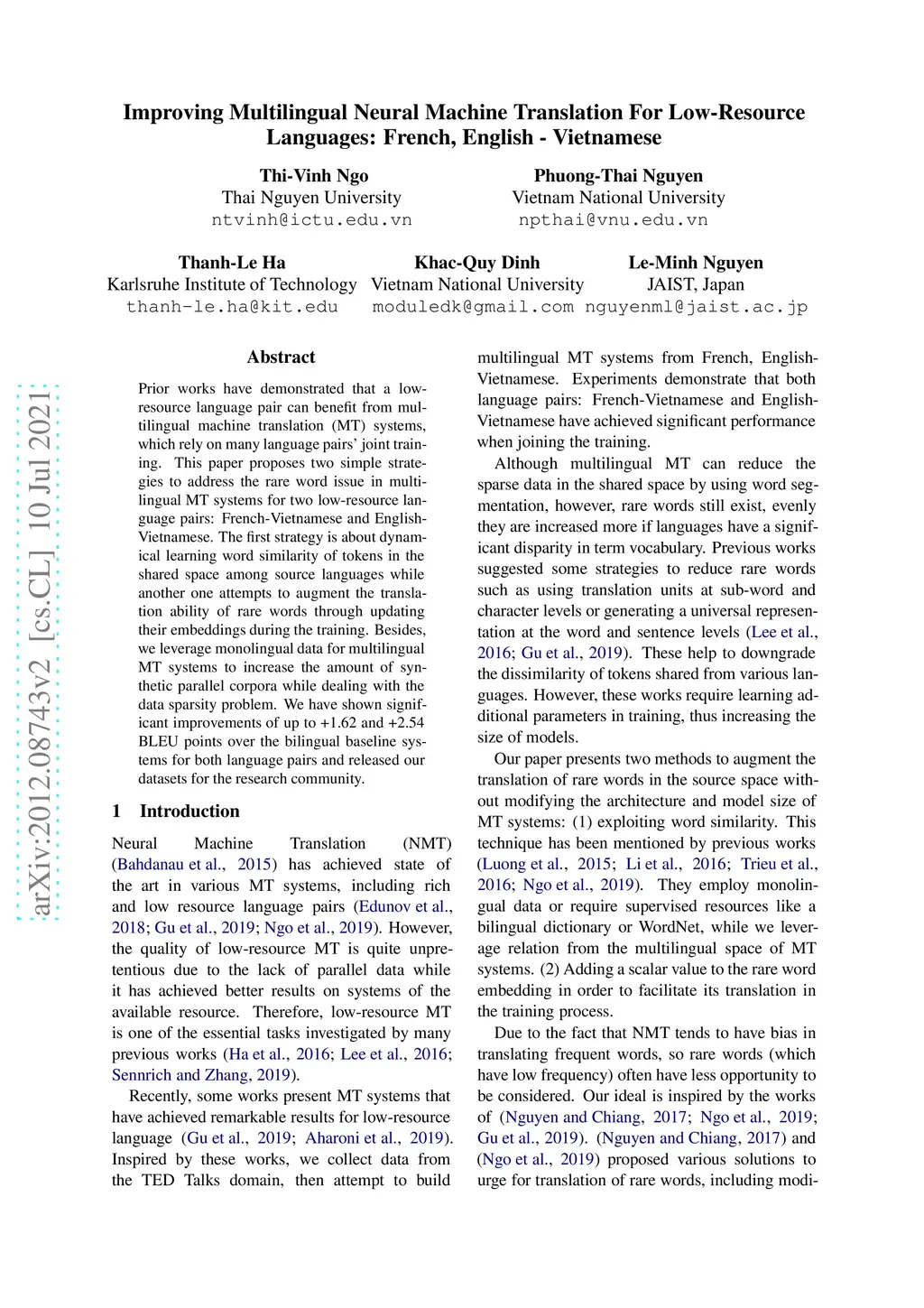 Improving Multilingual Neural Machine Translation For Low-Resource Languages: French, English - Vietnamese

Thi-Vinh Ngo
Thai Nguyen University
ntvinh@ictu.edu.vn

Phuong-Thai Nguyen
Vietnam National University
npthai@vnu.edu.vn

Thanh-Le Ha
Karlsruhe Institute of Technology
thanh-le.ha@kit.edu

Khac-Quy Dinh
Vietnam National University
moduledk@gmail.com

Le-Minh Nguyen
JAIST, Japan
nguyenml@jaist.ac.jp

arXiv:2012.08743v2 [cs.CL] 10 Jul 2021

Abstract

Prior works have demonstrated that a low-resource language pair can benefit from multilingual machine translation (MT) systems, which rely on many language pairs' joint training. This paper proposes two simple strategies to address the rare word issue in multilingual MT systems for two low-resource language pairs: French-Vietnamese and English-Vietnamese. The first strategy is about dynamical learning word similarity of tokens in the shared space among source languages while another one attempts to augment the translation ability of rare words through updating their embeddings during the training. Besides, we leverage monolingual data for multilingual MT systems to increase the amount of synthetic parallel corpora while dealing with the data sparsity problem. We have shown significant improvements of up to +1.62 and +2.54 BLEU points over the bilingual baseline systems for both language pairs and released our datasets for the research community.

1 Introduction

Neural Machine Translation (NMT) (Bahdanau et al., 2015) has achieved state of the art in various MT systems, including rich and low resource language pairs (Edunov et al., 2018; Gu et al., 2019; Ngo et al., 2019). However, the quality of low-resource MT is quite unpretentious due to the lack of parallel data while it has achieved better results on systems of the available resource. Therefore, low-resource MT is one of the essential tasks investigated by many previous works (Ha et al., 2016; Lee et al., 2016; Sennrich and Zhang, 2019).

Recently, some works present MT systems that have achieved remarkable results for low-resource language (Gu et al., 2019; Aharoni et al., 2019). Inspired by these works, we collect data from the TED Talks domain, then attempt to build multilingual MT systems from French, English-Vietnamese. Experiments demonstrate that both language pairs: French-Vietnamese and English-Vietnamese have achieved significant performance when joining the training.

Although multilingual MT can reduce the sparse data in the shared space by using word segmentation, however, rare words still exist, evenly they are increased more if languages have a significant disparity in term vocabulary. Previous works suggested some strategies to reduce rare words such as using translation units at sub-word and character levels or generating a universal representation at the word and sentence levels (Lee et al., 2016; Gu et al., 2019). These help to downgrade the dissimilarity of tokens shared from various languages. However, these works require learning additional parameters in training, thus increasing the size of models.

Our paper presents two methods to augment the translation of rare words in the source space without modifying the architecture and model size of MT systems: (1) exploiting word similarity. This technique has been mentioned by previous works (Luong et al., 2015; Li et al., 2016; Trieu et al., 2016; Ngo et al., 2019). They employ monolingual data or require supervised resources like a bilingual dictionary or WordNet, while we leverage relation from the multilingual space of MT systems. (2) Adding a scalar value to the rare word embedding in order to facilitate its translation in the training process.

Due to the fact that NMT tends to have bias in translating frequent words, so rare words (which have low frequency) often have less opportunity to be considered. Our ideal is inspired by the works of (Nguyen and Chiang, 2017; Ngo et al., 2019; Gu et al., 2019). (Nguyen and Chiang, 2017) and (Ngo et al., 2019) proposed various solutions to urge for translation of rare words, including modi-